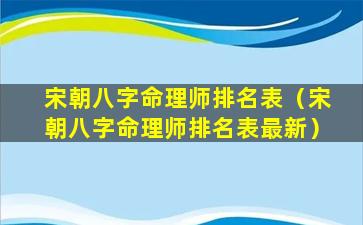 宋朝八字命理师排名表（宋朝八字命理师排名表最新）